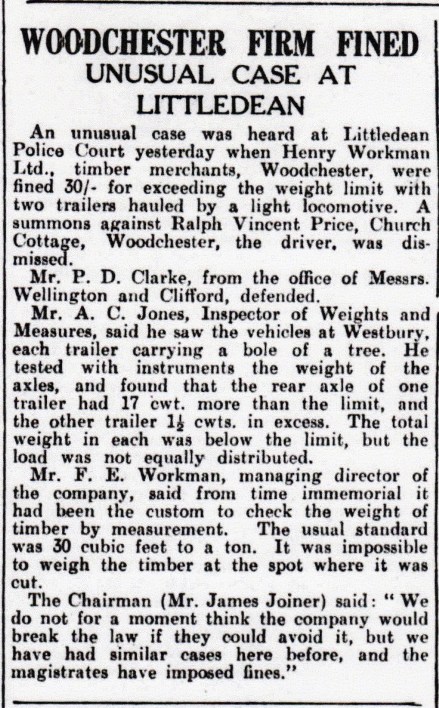 WOODCHESTER FIRM FINED
UNUSUAL CASE AT LITTLEDEAN

An unusual case was heard at Littledean Police Court yesterday when Henry Workman Ltd., timber merchants, Woodchester, were fined 30/- for exceeding the weight limit with two trailers hauled by a light locomotive. A summons against Ralph Vincent Price, Church Cottage, Woodchester, the driver, was dismissed.

Mr. P. D. Clarke, from the office of Messrs. Wellington and Clifford, defended.

Mr. A. C. Jones, Inspector of Weights and Measures, said he saw the vehicles at Westbury, each trailer carrying a bole of a tree. He tested with instruments the weight of the axles, and found that the rear axle of one trailer had 17 cwt. more than the limit, and the other trailer $1\frac{1}{2}$ cwts. in excess. The total weight in each was below the limit, but the load was not equally distributed.

Mr. F. E. Workman, managing director of the company, said from time immemorial it had been the custom to check the weight of timber by measurement. The usual standard was 30 cubic feet to a ton. It was impossible to weigh the timber at the spot where it was cut.

The Chairman (Mr. James Joiner) said: "We do not for a moment think the company would break the law if they could avoid it, but we have had similar cases here before, and the magistrates have imposed fines."